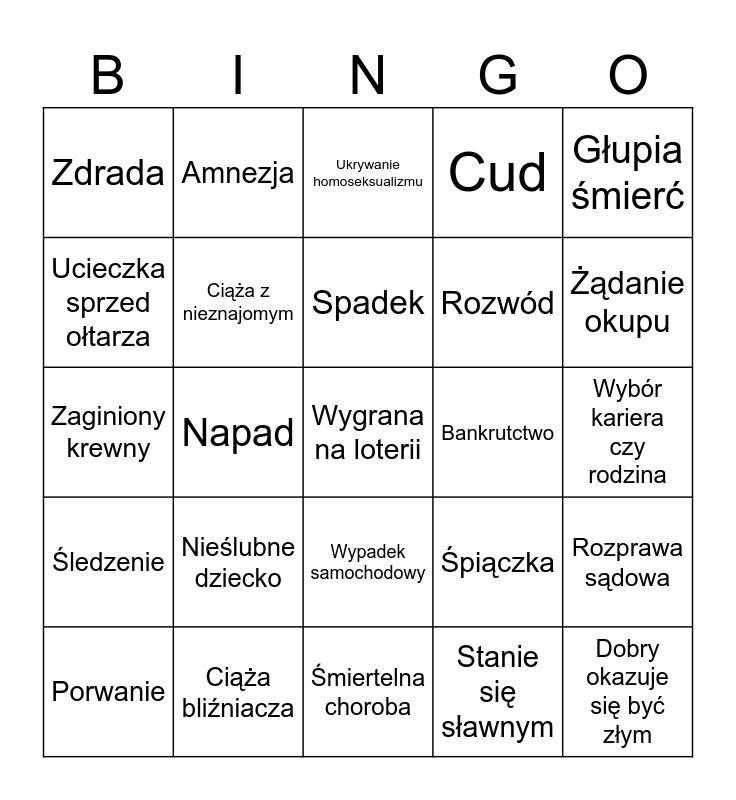 | B | I | N | G | O |
|---|---|---|---|---|
| Zdrada | Amnezja | Ukrywanie homoseksualizmu | Cud | Głupia śmierć |
| Ucieczka sprzed ołtarza | Ciąża z nieznajomym | Spadek | Rozwód | Żądanie okupu |
| Zaginiony krewny | Napad | Wygrana na loterii | Bankrutctwo | Wybór kariera czy rodzina |
| Śledzenie | Nieślubne dziecko | Wypadek samochodowy | Śpiączka | Rozprawa sądowa |
| Porwanie | Ciąża bliźniacza | Śmiertelna choroba | Stanie się sławnym | Dobry okazuje się być złym |